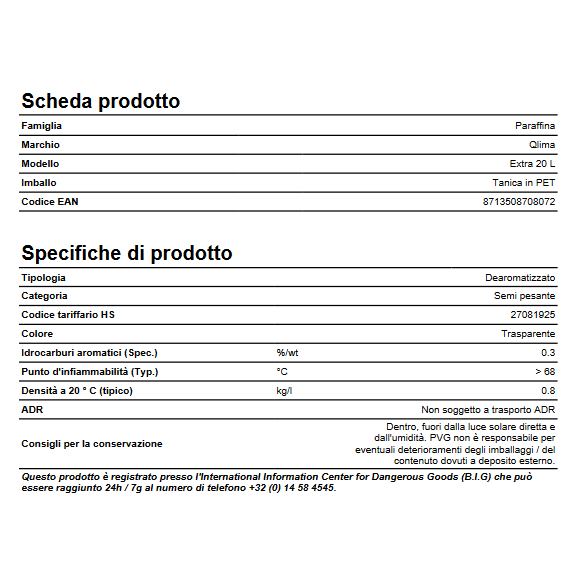 Scheda prodotto

| Famiglia | Paraffina |
|---|---|
| Marchio | Qlima |
| Modello | Extra 20 L |
| Imballo | Tanica in PET |
| Codice EAN | 8713508708072 |

Specifiche di prodotto

| Tipologia | | Dearomatizzato |
|---|---|---|
| Categoria | | Semi pesante |
| Codice tariffario HS | | 27081925 |
| Colore | | Trasparente |
| Idrocarburi aromatici (Spec.) | %/wt | 0.3 |
| Punto d'infiammabilità (Typ.) | °C | > 68 |
| Densità a 20 ° C (tipico) | kg/l | 0.8 |
| ADR | | Non soggetto a trasporto ADR |
| Consigli per la conservazione | | Dentro, fuori dalla luce solare diretta e dall'umidità. PVG non è responsabile per eventuali deterioramenti degli imballaggi / del contenuto dovuti a deposito esterno. |

Questo prodotto è registrato presso l'International Information Center for Dangerous Goods (B.I.G) che può essere raggiunto 24h / 7g al numero di telefono +32 (0) 14 58 4545.